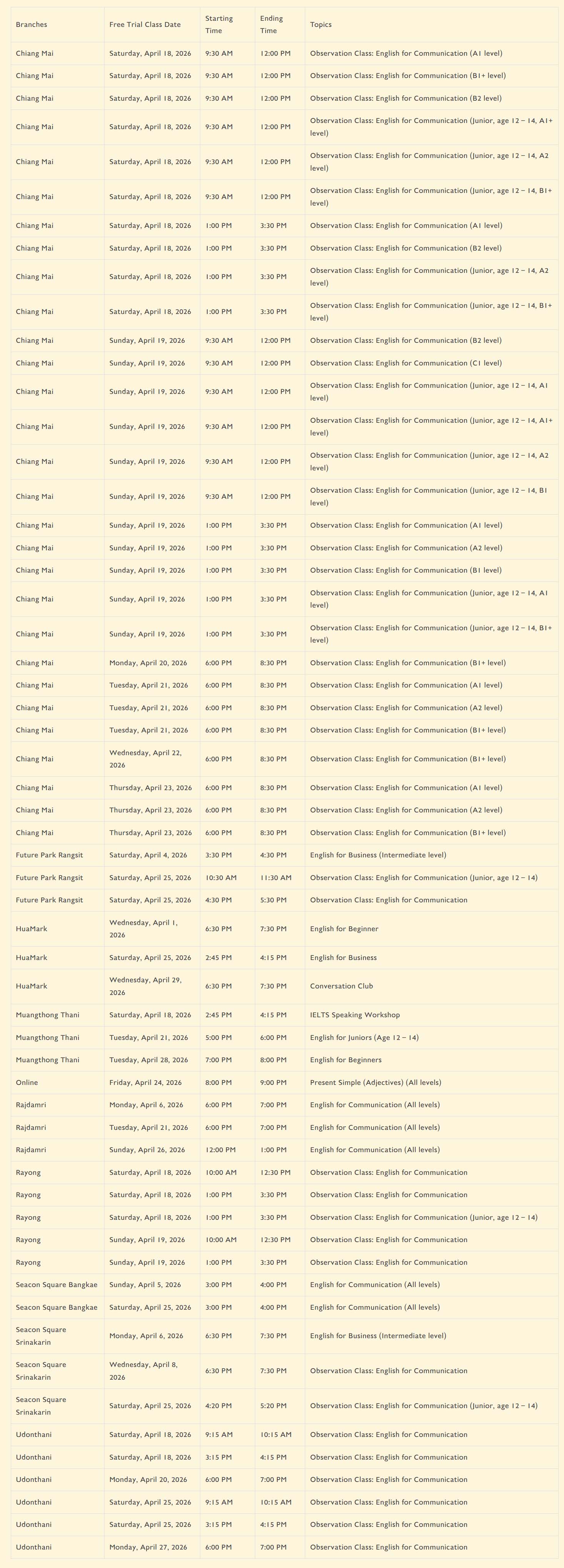 | Branches | Free Trial Class Date | Starting Time | Ending Time | Topics |
|---|---|---|---|---|
| Chiang Mai | Saturday, April 18, 2026 | 9:30 AM | 12:00 PM | Observation Class: English for Communication (A1 level) |
| Chiang Mai | Saturday, April 18, 2026 | 9:30 AM | 12:00 PM | Observation Class: English for Communication (B1+ level) |
| Chiang Mai | Saturday, April 18, 2026 | 9:30 AM | 12:00 PM | Observation Class: English for Communication (B2 level) |
| Chiang Mai | Saturday, April 18, 2026 | 9:30 AM | 12:00 PM | Observation Class: English for Communication (Junior, age 12 – 14, A1+ level) |
| Chiang Mai | Saturday, April 18, 2026 | 9:30 AM | 12:00 PM | Observation Class: English for Communication (Junior, age 12 – 14, A2 level) |
| Chiang Mai | Saturday, April 18, 2026 | 9:30 AM | 12:00 PM | Observation Class: English for Communication (Junior, age 12 – 14, B1+ level) |
| Chiang Mai | Saturday, April 18, 2026 | 1:00 PM | 3:30 PM | Observation Class: English for Communication (A1 level) |
| Chiang Mai | Saturday, April 18, 2026 | 1:00 PM | 3:30 PM | Observation Class: English for Communication (B2 level) |
| Chiang Mai | Saturday, April 18, 2026 | 1:00 PM | 3:30 PM | Observation Class: English for Communication (Junior, age 12 – 14, A2 level) |
| Chiang Mai | Saturday, April 18, 2026 | 1:00 PM | 3:30 PM | Observation Class: English for Communication (Junior, age 12 – 14, B1+ level) |
| Chiang Mai | Sunday, April 19, 2026 | 9:30 AM | 12:00 PM | Observation Class: English for Communication (B2 level) |
| Chiang Mai | Sunday, April 19, 2026 | 9:30 AM | 12:00 PM | Observation Class: English for Communication (C1 level) |
| Chiang Mai | Sunday, April 19, 2026 | 9:30 AM | 12:00 PM | Observation Class: English for Communication (Junior, age 12 – 14, A1 level) |
| Chiang Mai | Sunday, April 19, 2026 | 9:30 AM | 12:00 PM | Observation Class: English for Communication (Junior, age 12 – 14, A1+ level) |
| Chiang Mai | Sunday, April 19, 2026 | 9:30 AM | 12:00 PM | Observation Class: English for Communication (Junior, age 12 – 14, A2 level) |
| Chiang Mai | Sunday, April 19, 2026 | 9:30 AM | 12:00 PM | Observation Class: English for Communication (Junior, age 12 – 14, B1 level) |
| Chiang Mai | Sunday, April 19, 2026 | 1:00 PM | 3:30 PM | Observation Class: English for Communication (A1 level) |
| Chiang Mai | Sunday, April 19, 2026 | 1:00 PM | 3:30 PM | Observation Class: English for Communication (A2 level) |
| Chiang Mai | Sunday, April 19, 2026 | 1:00 PM | 3:30 PM | Observation Class: English for Communication (B1 level) |
| Chiang Mai | Sunday, April 19, 2026 | 1:00 PM | 3:30 PM | Observation Class: English for Communication (Junior, age 12 – 14, A1 level) |
| Chiang Mai | Sunday, April 19, 2026 | 1:00 PM | 3:30 PM | Observation Class: English for Communication (Junior, age 12 – 14, B1+ level) |
| Chiang Mai | Monday, April 20, 2026 | 6:00 PM | 8:30 PM | Observation Class: English for Communication (B1+ level) |
| Chiang Mai | Tuesday, April 21, 2026 | 6:00 PM | 8:30 PM | Observation Class: English for Communication (A1 level) |
| Chiang Mai | Tuesday, April 21, 2026 | 6:00 PM | 8:30 PM | Observation Class: English for Communication (A2 level) |
| Chiang Mai | Tuesday, April 21, 2026 | 6:00 PM | 8:30 PM | Observation Class: English for Communication (B1+ level) |
| Chiang Mai | Wednesday, April 22, 2026 | 6:00 PM | 8:30 PM | Observation Class: English for Communication (B1+ level) |
| Chiang Mai | Thursday, April 23, 2026 | 6:00 PM | 8:30 PM | Observation Class: English for Communication (A1 level) |
| Chiang Mai | Thursday, April 23, 2026 | 6:00 PM | 8:30 PM | Observation Class: English for Communication (A2 level) |
| Chiang Mai | Thursday, April 23, 2026 | 6:00 PM | 8:30 PM | Observation Class: English for Communication (B1+ level) |
| Future Park Rangsit | Saturday, April 4, 2026 | 3:30 PM | 4:30 PM | English for Business (Intermediate level) |
| Future Park Rangsit | Saturday, April 25, 2026 | 10:30 AM | 11:30 AM | Observation Class: English for Communication (Junior, age 12 – 14) |
| Future Park Rangsit | Saturday, April 25, 2026 | 4:30 PM | 5:30 PM | Observation Class: English for Communication |
| HuaMark | Wednesday, April 1, 2026 | 6:30 PM | 7:30 PM | English for Beginner |
| HuaMark | Saturday, April 25, 2026 | 2:45 PM | 4:15 PM | English for Business |
| HuaMark | Wednesday, April 29, 2026 | 6:30 PM | 7:30 PM | Conversation Club |
| Muangthong Thani | Saturday, April 18, 2026 | 2:45 PM | 4:15 PM | IELTS Speaking Workshop |
| Muangthong Thani | Tuesday, April 21, 2026 | 5:00 PM | 6:00 PM | English for Juniors (Age 12 – 14) |
| Muangthong Thani | Tuesday, April 28, 2026 | 7:00 PM | 8:00 PM | English for Beginners |
| Online | Friday, April 24, 2026 | 8:00 PM | 9:00 PM | Present Simple (Adjectives) (All levels) |
| Rajdamri | Monday, April 6, 2026 | 6:00 PM | 7:00 PM | English for Communication (All levels) |
| Rajdamri | Tuesday, April 21, 2026 | 6:00 PM | 7:00 PM | English for Communication (All levels) |
| Rajdamri | Sunday, April 26, 2026 | 12:00 PM | 1:00 PM | English for Communication (All levels) |
| Rayong | Saturday, April 18, 2026 | 10:00 AM | 12:30 PM | Observation Class: English for Communication |
| Rayong | Saturday, April 18, 2026 | 1:00 PM | 3:30 PM | Observation Class: English for Communication |
| Rayong | Saturday, April 18, 2026 | 1:00 PM | 3:30 PM | Observation Class: English for Communication (Junior, age 12 – 14) |
| Rayong | Sunday, April 19, 2026 | 10:00 AM | 12:30 PM | Observation Class: English for Communication |
| Rayong | Sunday, April 19, 2026 | 1:00 PM | 3:30 PM | Observation Class: English for Communication |
| Seacon Square Bangkae | Sunday, April 5, 2026 | 3:00 PM | 4:00 PM | English for Communication (All levels) |
| Seacon Square Bangkae | Saturday, April 25, 2026 | 3:00 PM | 4:00 PM | English for Communication (All levels) |
| Seacon Square Srinakarin | Monday, April 6, 2026 | 6:30 PM | 7:30 PM | English for Business (Intermediate level) |
| Seacon Square Srinakarin | Wednesday, April 8, 2026 | 6:30 PM | 7:30 PM | Observation Class: English for Communication |
| Seacon Square Srinakarin | Saturday, April 25, 2026 | 4:20 PM | 5:20 PM | Observation Class: English for Communication (Junior, age 12 – 14) |
| Udonthani | Saturday, April 18, 2026 | 9:15 AM | 10:15 AM | Observation Class: English for Communication |
| Udonthani | Saturday, April 18, 2026 | 3:15 PM | 4:15 PM | Observation Class: English for Communication |
| Udonthani | Monday, April 20, 2026 | 6:00 PM | 7:00 PM | Observation Class: English for Communication |
| Udonthani | Saturday, April 25, 2026 | 9:15 AM | 10:15 AM | Observation Class: English for Communication |
| Udonthani | Saturday, April 25, 2026 | 3:15 PM | 4:15 PM | Observation Class: English for Communication |
| Udonthani | Monday, April 27, 2026 | 6:00 PM | 7:00 PM | Observation Class: English for Communication |